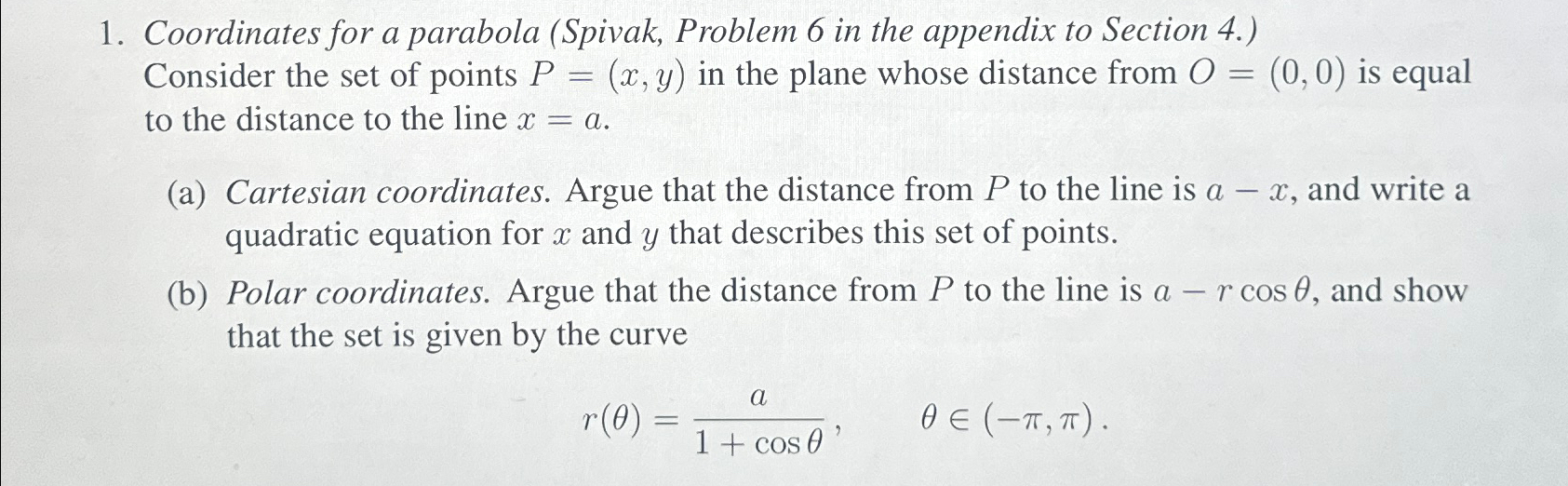 1. Coordinates for a parabola (Spivak, Problem 6 in the appendix to Section 4.)
Consider the set of points $P = (x, y)$ in the plane whose distance from $O = (0, 0)$ is equal to the distance to the line $x = a$.

(a) Cartesian coordinates. Argue that the distance from $P$ to the line is $a - x$, and write a quadratic equation for $x$ and $y$ that describes this set of points.

(b) Polar coordinates. Argue that the distance from $P$ to the line is $a - r\cos\theta$, and show that the set is given by the curve

$r(\theta) = \frac{a}{1 + \cos\theta}, \qquad \theta \in (-\pi, \pi).$